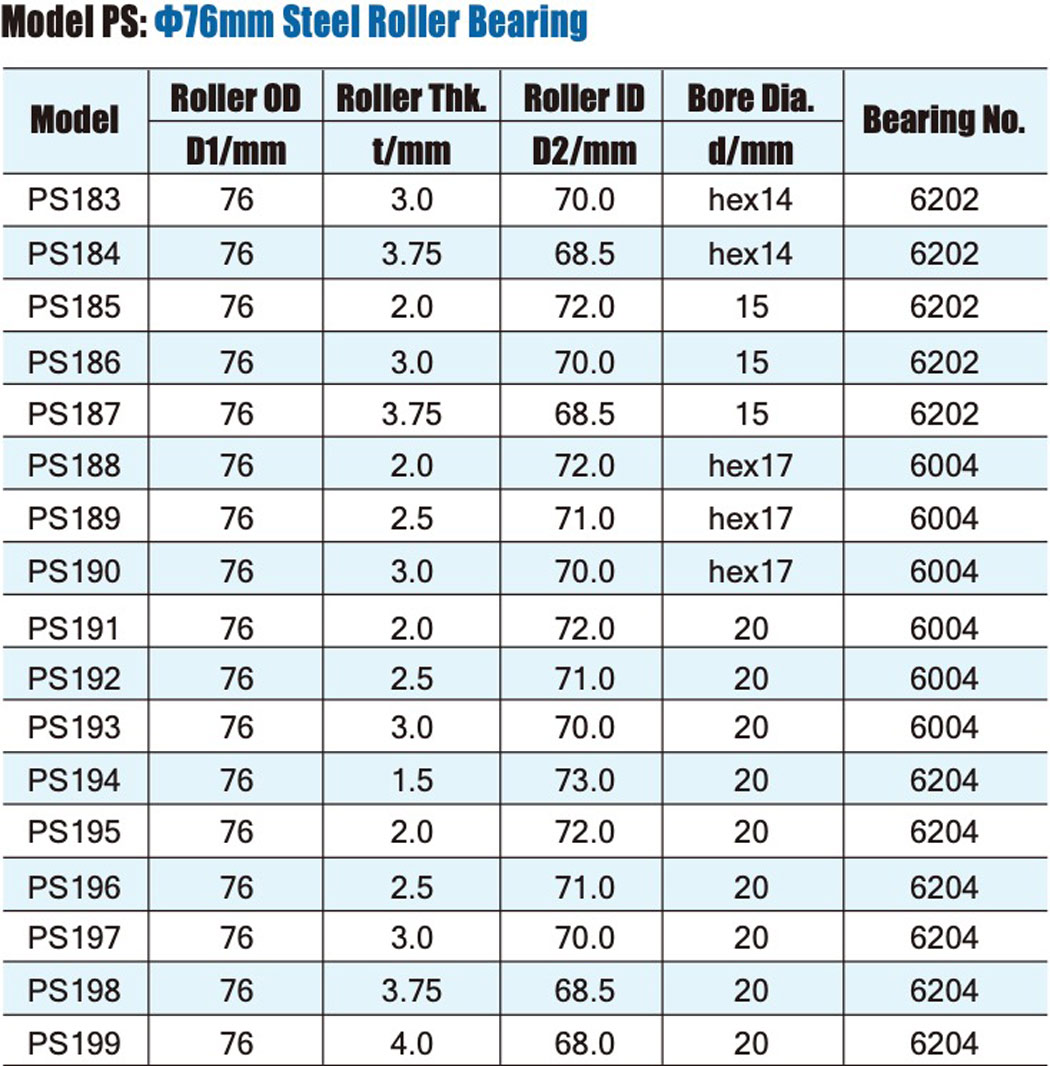 Model PS: Φ76mm Steel Roller Bearing

| Model | Roller OD D1/mm | Roller Thk. t/mm | Roller ID D2/mm | Bore Dia. d/mm | Bearing No. |
|---|---|---|---|---|---|
| PS183 | 76 | 3.0 | 70.0 | hex14 | 6202 |
| PS184 | 76 | 3.75 | 68.5 | hex14 | 6202 |
| PS185 | 76 | 2.0 | 72.0 | 15 | 6202 |
| PS186 | 76 | 3.0 | 70.0 | 15 | 6202 |
| PS187 | 76 | 3.75 | 68.5 | 15 | 6202 |
| PS188 | 76 | 2.0 | 72.0 | hex17 | 6004 |
| PS189 | 76 | 2.5 | 71.0 | hex17 | 6004 |
| PS190 | 76 | 3.0 | 70.0 | hex17 | 6004 |
| PS191 | 76 | 2.0 | 72.0 | 20 | 6004 |
| PS192 | 76 | 2.5 | 71.0 | 20 | 6004 |
| PS193 | 76 | 3.0 | 70.0 | 20 | 6004 |
| PS194 | 76 | 1.5 | 73.0 | 20 | 6204 |
| PS195 | 76 | 2.0 | 72.0 | 20 | 6204 |
| PS196 | 76 | 2.5 | 71.0 | 20 | 6204 |
| PS197 | 76 | 3.0 | 70.0 | 20 | 6204 |
| PS198 | 76 | 3.75 | 68.5 | 20 | 6204 |
| PS199 | 76 | 4.0 | 68.0 | 20 | 6204 |